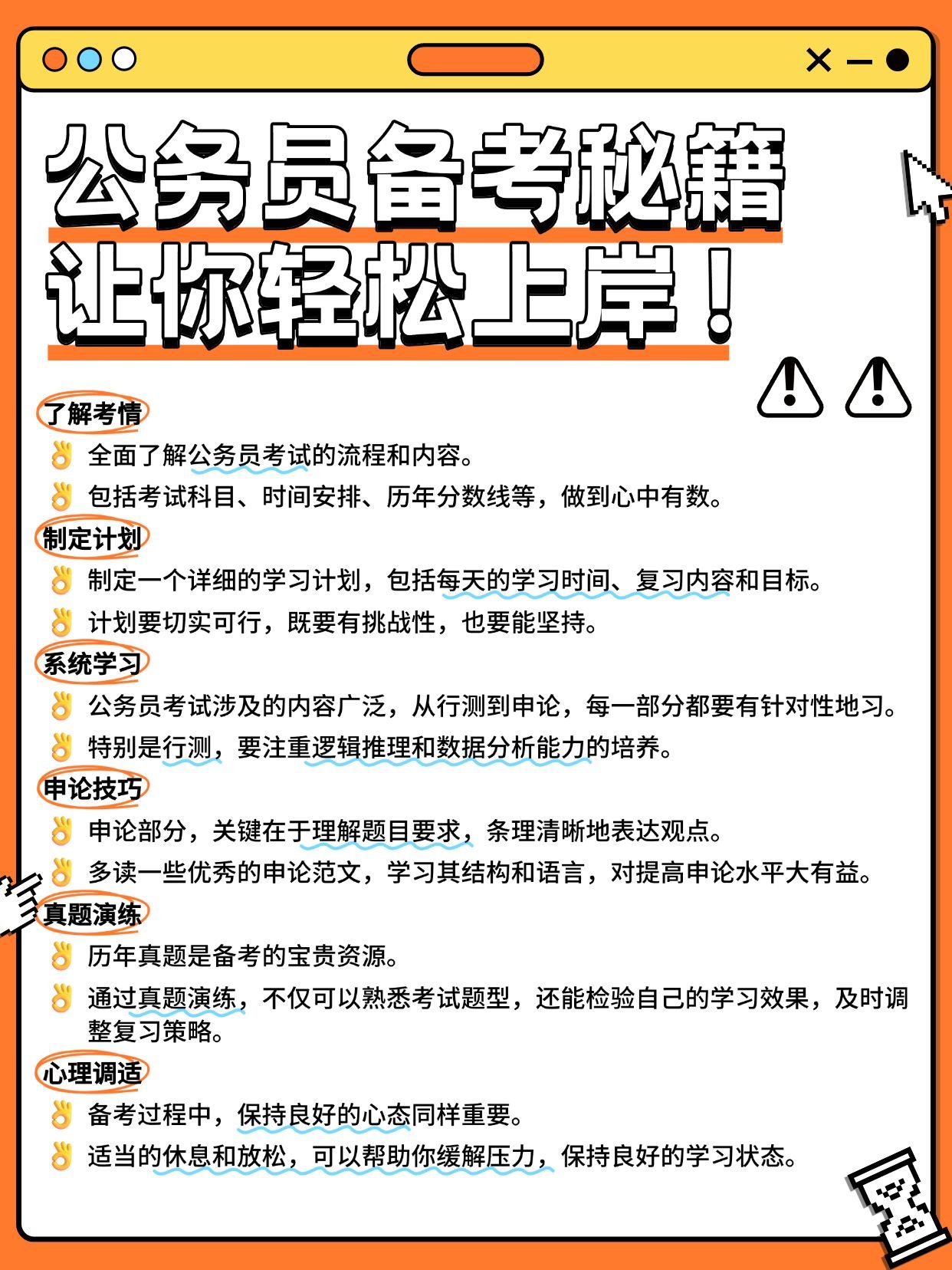 公务员备考秘籍
让你轻松上岸！

了解考情
👌 全面了解公务员考试的流程和内容。
👌 包括考试科目、时间安排、历年分数线等，做到心中有数。

制定计划
👌 制定一个详细的学习计划，包括每天的学习时间、复习内容和目标。
👌 计划要切实可行，既要有挑战性，也要能坚持。

系统学习
👌 公务员考试涉及的内容广泛，从行测到申论，每一部分都要有针对性地习。
👌 特别是行测，要注重逻辑推理和数据分析能力的培养。

申论技巧
👌 申论部分，关键在于理解题目要求，条理清晰地表达观点。
👌 多读一些优秀的申论范文，学习其结构和语言，对提高申论水平大有益。

真题演练
👌 历年真题是备考的宝贵资源。
👌 通过真题演练，不仅可以熟悉考试题型，还能检验自己的学习效果，及时调整复习策略。

心理调适
👌 备考过程中，保持良好的心态同样重要。
👌 适当的休息和放松，可以帮助你缓解压力，保持良好的学习状态。